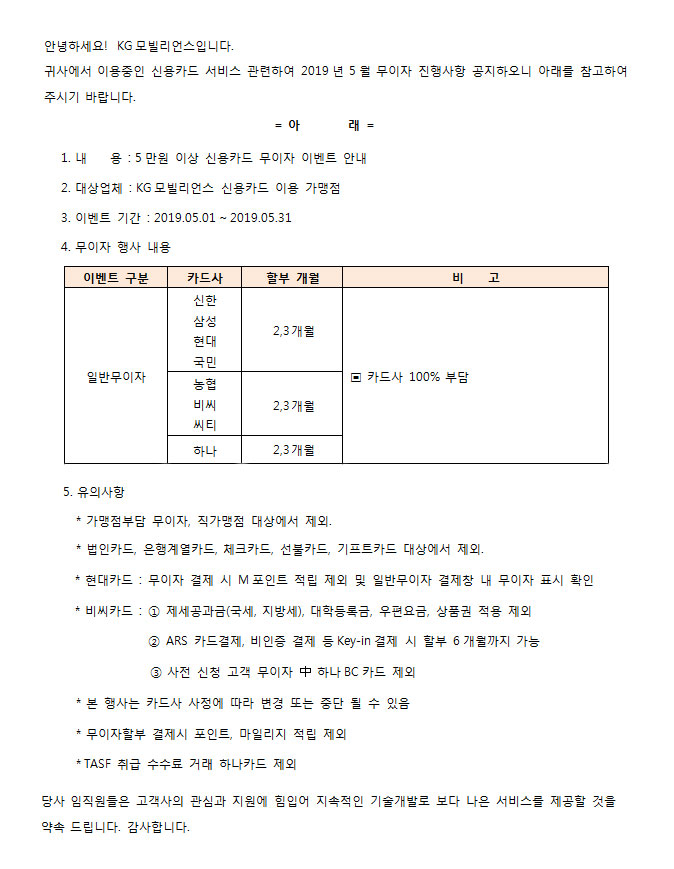 안녕하세요! KG 모빌리언스입니다.
귀사에서 이용중인 신용카드 서비스 관련하여 2019 년 5 월 무이자 진행사항 공지하오니 아래를 참고하여 주시기 바랍니다.

= 아 래 =

1. 내 용 : 5 만원 이상 신용카드 무이자 이벤트 안내
2. 대상업체 : KG 모빌리언스 신용카드 이용 가맹점
3. 이벤트 기간 : 2019.05.01 ~ 2019.05.31
4. 무이자 행사 내용

| 이벤트 구분 | 카드사 | 할부 개월 | 비 고 |
|---|---|---|---|
| 일반무이자 | 신한 삼성 현대 국민 | 2,3 개월 | ▣ 카드사 100% 부담 |
| | 농협 비씨 씨티 | 2,3 개월 | |
| | 하나 | 2,3 개월 | |

5. 유의사항
* 가맹점부담 무이자, 직가맹점 대상에서 제외.
* 법인카드, 은행계열카드, 체크카드, 선불카드, 기프트카드 대상에서 제외.
* 현대카드 : 무이자 결제 시 M 포인트 적립 제외 및 일반무이자 결제창 내 무이자 표시 확인
* 비씨카드 : ① 제세공과금(국세, 지방세), 대학등록금, 우편요금, 상품권 적용 제외
② ARS 카드결제, 비인증 결제 등 Key-in 결제 시 할부 6 개월까지 가능
③ 사전 신청 고객 무이자 中 하나 BC 카드 제외
* 본 행사는 카드사 사정에 따라 변경 또는 중단 될 수 있음
* 무이자할부 결제시 포인트, 마일리지 적립 제외
* TASF 취급 수수료 거래 하나카드 제외

당사 임직원들은 고객사의 관심과 지원에 힘입어 지속적인 기술개발로 보다 나은 서비스를 제공할 것을 약속 드립니다. 감사합니다.